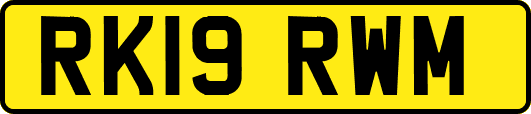 RK19 RWM